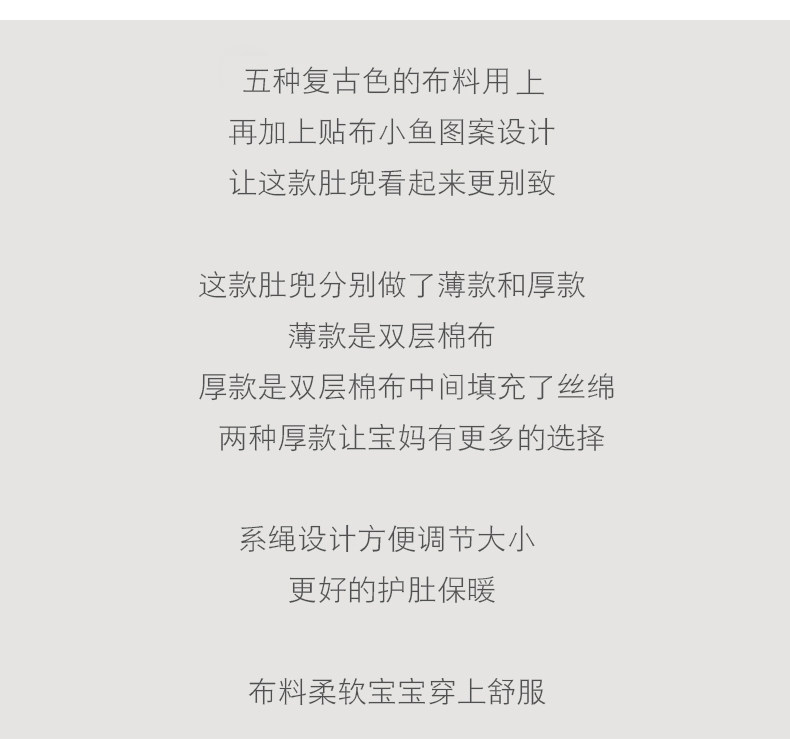 五种复古色的布料用上
再加上贴布小鱼图案设计
让这款肚兜看起来更别致

这款肚兜分别做了薄款和厚款
薄款是双层棉布
厚款是双层棉布中间填充了丝绵
两种厚款让宝妈有更多的选择

系绳设计方便调节大小
更好的护肚保暖

布料柔软宝宝穿上舒服